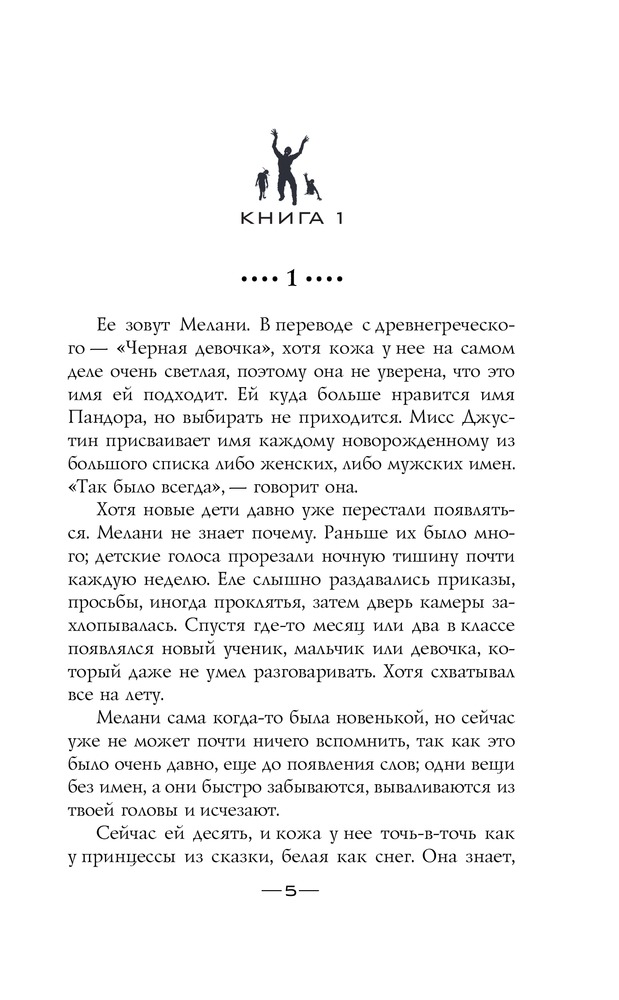 КНИГА 1

•••• 1 ••••

Ее зовут Мелани. В переводе с древнегреческого — «Черная девочка», хотя кожа у нее на самом деле очень светлая, поэтому она не уверена, что это имя ей подходит. Ей куда больше нравится имя Пандора, но выбирать не приходится. Мисс Джустин присваивает имя каждому новорожденному из большого списка либо женских, либо мужских имен. «Так было всегда», — говорит она.

Хотя новые дети давно уже перестали появляться. Мелани не знает почему. Раньше их было много; детские голоса прорезали ночную тишину почти каждую неделю. Еле слышно раздавались приказы, просьбы, иногда проклятья, затем дверь камеры захлопывалась. Спустя где-то месяц или два в классе появлялся новый ученик, мальчик или девочка, который даже не умел разговаривать. Хотя схватывал все на лету.

Мелани сама когда-то была новенькой, но сейчас уже не может почти ничего вспомнить, так как это было очень давно, еще до появления слов; одни вещи без имен, а они быстро забываются, вываливаются из твоей головы и исчезают.

Сейчас ей десять, и кожа у нее точь-в-точь как у принцессы из сказки, белая как снег. Она знает,

—5—